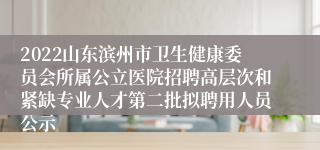 2022山东滨州市卫生健康委员会所属公立医院招聘高层次和紧缺专业人才第二批拟聘用人员公示